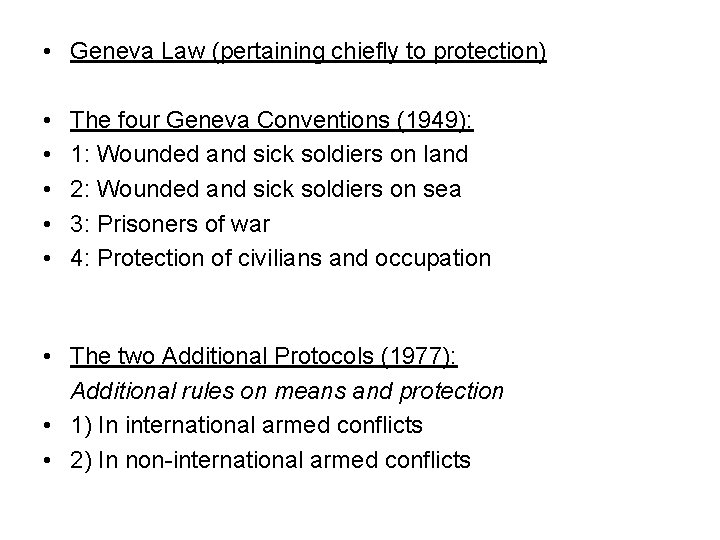 • Geneva Law (pertaining chiefly to protection)

• The four Geneva Conventions (1949):
• 1: Wounded and sick soldiers on land
• 2: Wounded and sick soldiers on sea
• 3: Prisoners of war
• 4: Protection of civilians and occupation

• The two Additional Protocols (1977):
Additional rules on means and protection
• 1) In international armed conflicts
• 2) In non-international armed conflicts